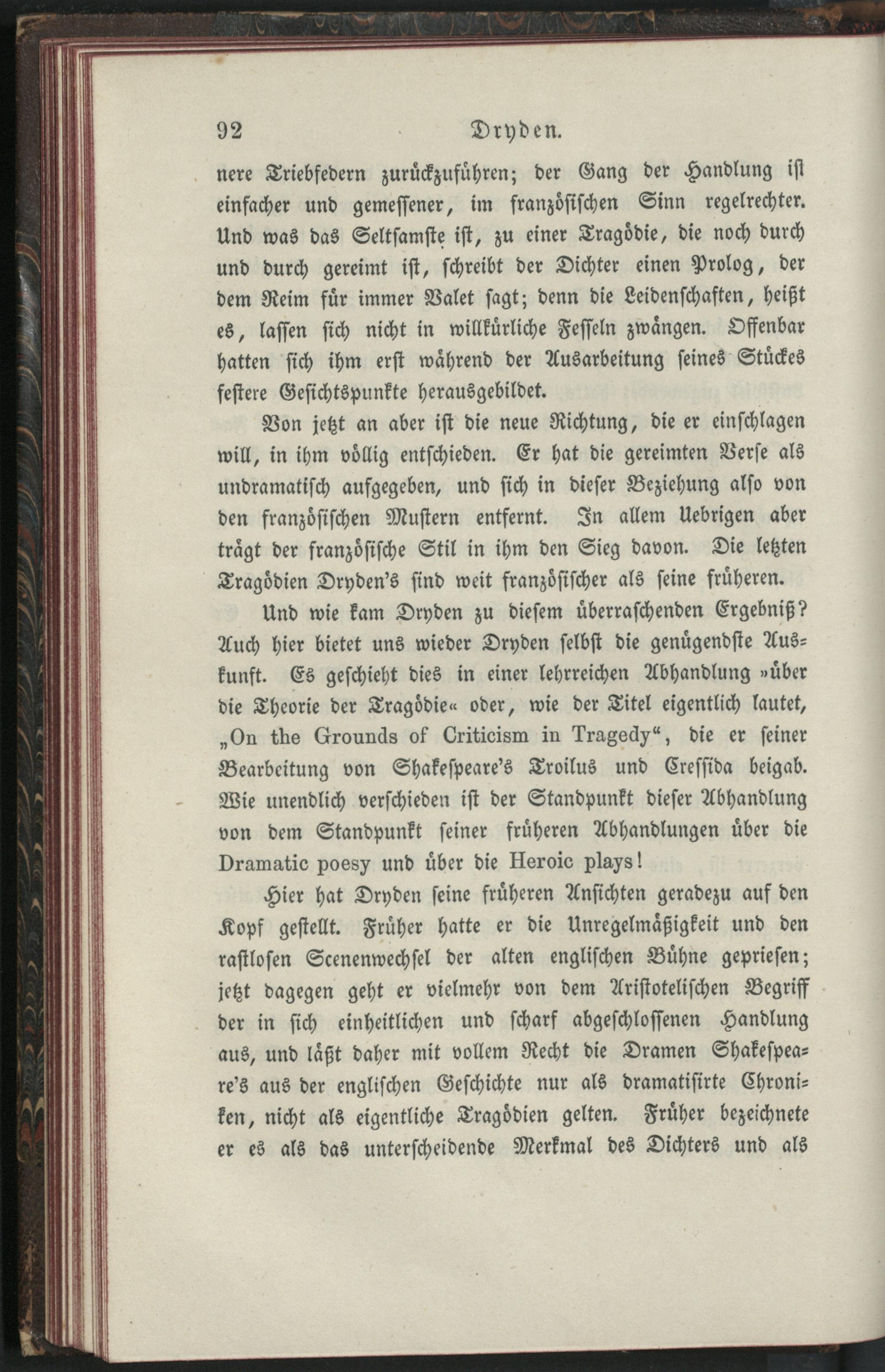 92 Dryden.

nere Triebfedern zurückzuführen; der Gang der Handlung ist einfacher und gemessener, im französischen Sinn regelrechter. Und was das Seltsamste ist, zu einer Tragödie, die noch durch und durch gereimt ist, schreibt der Dichter einen Prolog, der dem Reim für immer Valet sagt; denn die Leidenschaften, heißt es, lassen sich nicht in willkürliche Fesseln zwängen. Offenbar hatten sich ihm erst während der Ausarbeitung seines Stückes festere Gesichtspunkte herausgebildet.

Von jetzt an aber ist die neue Richtung, die er einschlagen will, in ihm völlig entschieden. Er hat die gereimten Verse als undramatisch aufgegeben, und sich in dieser Beziehung also von den französischen Mustern entfernt. In allem Uebrigen aber trägt der französische Stil in ihm den Sieg davon. Die letzten Tragödien Dryden's sind weit französischer als seine früheren.

Und wie kam Dryden zu diesem überraschenden Ergebniß? Auch hier bietet uns wieder Dryden selbst die genügendste Auskunft. Es geschieht dies in einer lehrreichen Abhandlung »über die Theorie der Tragödie« oder, wie der Titel eigentlich lautet, „On the Grounds of Criticism in Tragedy“, die er seiner Bearbeitung von Shakespeare's Troilus und Cressida beigab. Wie unendlich verschieden ist der Standpunkt dieser Abhandlung von dem Standpunkt seiner früheren Abhandlungen über die Dramatic poesy und über die Heroic plays!

Hier hat Dryden seine früheren Ansichten geradezu auf den Kopf gestellt. Früher hatte er die Unregelmäßigkeit und den rastlosen Scenenwechsel der alten englischen Bühne gepriesen; jetzt dagegen geht er vielmehr von dem Aristotelischen Begriff der in sich einheitlichen und scharf abgeschlossenen Handlung aus, und läßt daher mit vollem Recht die Dramen Shakespeare's aus der englischen Geschichte nur als dramatisirte Chroniken, nicht als eigentliche Tragödien gelten. Früher bezeichnete er es als das unterscheidende Merkmal des Dichters und als